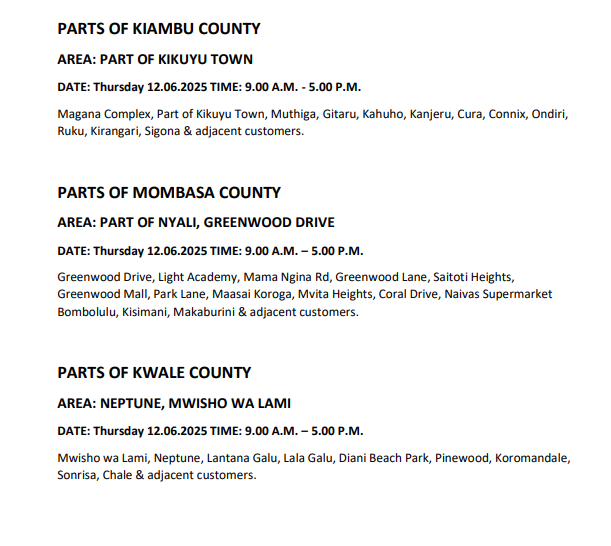 PARTS OF KIAMBU COUNTY

AREA: PART OF KIKUYU TOWN

DATE: Thursday 12.06.2025 TIME: 9.00 A.M. - 5.00 P.M.

Magana Complex, Part of Kikuyu Town, Muthiga, Gitaru, Kahuho, Kanjeru, Cura, Connix, Ondiri, Ruku, Kirangari, Sigona & adjacent customers.

PARTS OF MOMBASA COUNTY

AREA: PART OF NYALI, GREENWOOD DRIVE

DATE: Thursday 12.06.2025 TIME: 9.00 A.M. – 5.00 P.M.

Greenwood Drive, Light Academy, Mama Ngina Rd, Greenwood Lane, Saitoti Heights, Greenwood Mall, Park Lane, Maasai Koroga, Mvita Heights, Coral Drive, Naivas Supermarket Bombolulu, Kisimani, Makaburini & adjacent customers.

PARTS OF KWALE COUNTY

AREA: NEPTUNE, MWISHO WA LAMI

DATE: Thursday 12.06.2025 TIME: 9.00 A.M. – 5.00 P.M.

Mwisho wa Lami, Neptune, Lantana Galu, Lala Galu, Diani Beach Park, Pinewood, Koromandale, Sonrisa, Chale & adjacent customers.